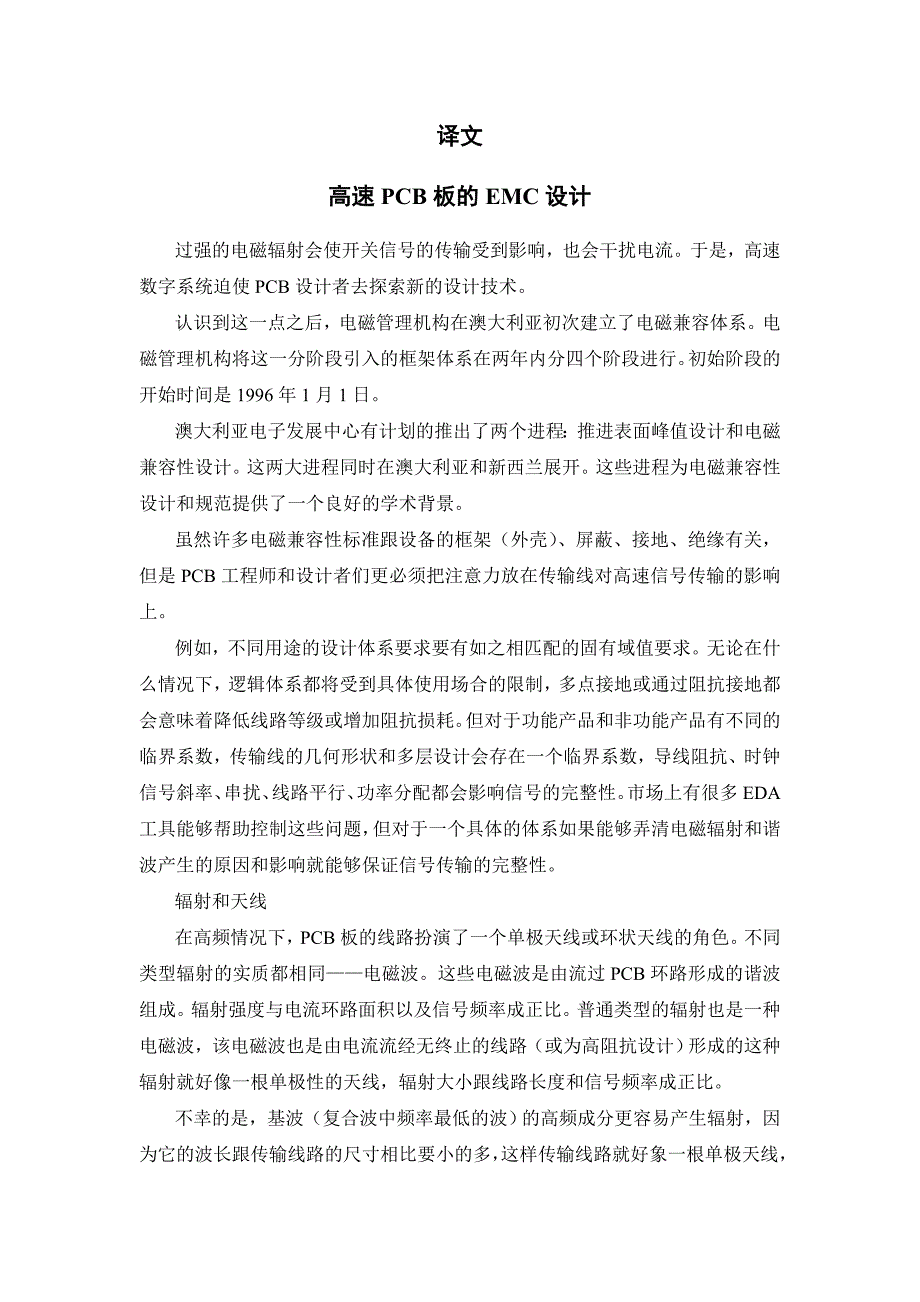 译文

高速 PCB 板的 EMC 设计

过强的电磁辐射会使开关信号的传输受到影响，也会干扰电流。于是，高速数字系统迫使 PCB 设计者去探索新的设计技术。

认识到这一点之后，电磁管理机构在澳大利亚初次建立了电磁兼容体系。电磁管理机构将这一分阶段引入的框架体系在两年内分四个阶段进行。初始阶段的开始时间是 1996 年 1 月 1 日。

澳大利亚电子发展中心有计划的推出了两个进程：推进表面峰值设计和电磁兼容性设计。这两大进程同时在澳大利亚和新西兰展开。这些进程为电磁兼容性设计和规范提供了一个良好的学术背景。

虽然许多电磁兼容性标准跟设备的框架（外壳）、屏蔽、接地、绝缘有关，但是 PCB 工程师和设计者们更必须把注意力放在传输线对高速信号传输的影响上。

例如，不同用途的设计体系要求要有如之相匹配的固有域值要求。无论在什么情况下，逻辑体系都将受到具体使用场合的限制，多点接地或通过阻抗接地都会意味着降低线路等级或增加阻抗损耗。但对于功能产品和非功能产品有不同的临界系数，传输线的几何形状和多层设计会存在一个临界系数，导线阻抗、时钟信号斜率、串扰、线路平行、功率分配都会影响信号的完整性。市场上有很多 EDA 工具能够帮助控制这些问题，但对于一个具体的体系如果能够弄清电磁辐射和谐波产生的原因和影响就能够保证信号传输的完整性。

辐射和天线

在高频情况下，PCB 板的线路扮演了一个单极天线或环状天线的角色。不同类型辐射的实质都相同——电磁波。这些电磁波是由流过 PCB 环路形成的谐波组成。辐射强度与电流环路面积以及信号频率成正比。普通类型的辐射也是一种电磁波，该电磁波也是由电流流经无终止的线路（或为高阻抗设计）形成的这种辐射就好像一根单极性的天线，辐射大小跟线路长度和信号频率成正比。

不幸的是，基波（复合波中频率最低的波）的高频成分更容易产生辐射，因为它的波长跟传输线路的尺寸相比要小的多，这样传输线路就好象一根单极天线，